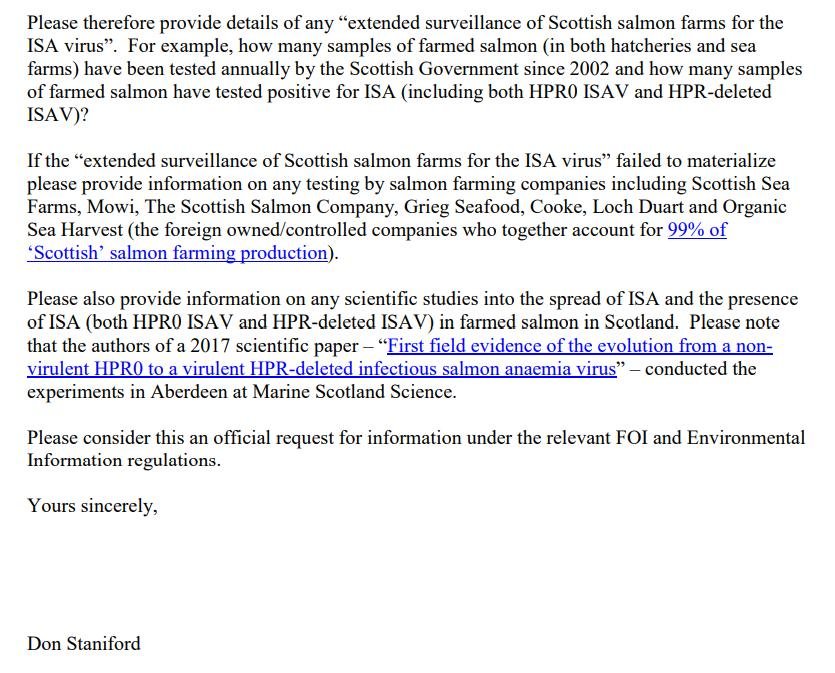 Please therefore provide details of any “extended surveillance of Scottish salmon farms for the ISA virus”. For example, how many samples of farmed salmon (in both hatcheries and sea farms) have been tested annually by the Scottish Government since 2002 and how many samples of farmed salmon have tested positive for ISA (including both HPR0 ISAV and HPR-deleted ISAV)?

If the “extended surveillance of Scottish salmon farms for the ISA virus” failed to materialize please provide information on any testing by salmon farming companies including Scottish Sea Farms, Mowi, The Scottish Salmon Company, Grieg Seafood, Cooke, Loch Duart and Organic Sea Harvest (the foreign owned/controlled companies who together account for 99% of ‘Scottish’ salmon farming production).

Please also provide information on any scientific studies into the spread of ISA and the presence of ISA (both HPR0 ISAV and HPR-deleted ISAV) in farmed salmon in Scotland. Please note that the authors of a 2017 scientific paper – “First field evidence of the evolution from a non-virulent HPR0 to a virulent HPR-deleted infectious salmon anaemia virus” – conducted the experiments in Aberdeen at Marine Scotland Science.

Please consider this an official request for information under the relevant FOI and Environmental Information regulations.

Yours sincerely,

Don Staniford